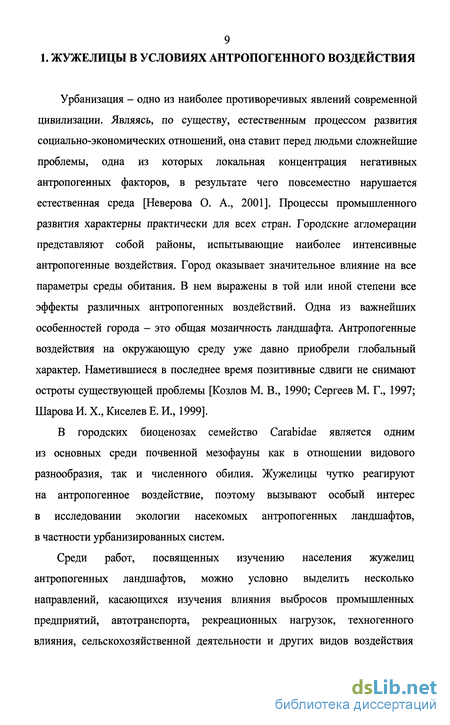 9

1. ЖУЖЕЛИЦЫ В УСЛОВИЯХ АНТРОПОГЕННОГО ВОЗДЕЙСТВИЯ

Урбанизация – одно из наиболее противоречивых явлений современной цивилизации. Являясь, по существу, естественным процессом развития социально-экономических отношений, она ставит перед людьми сложнейшие проблемы, одна из которых локальная концентрация негативных антропогенных факторов, в результате чего повсеместно нарушается естественная среда [Неверова О. А., 2001]. Процессы промышленного развития характерны практически для всех стран. Городские агломерации представляют собой районы, испытывающие наиболее интенсивные антропогенные воздействия. Город оказывает значительное влияние на все параметры среды обитания. В нем выражены в той или иной степени все эффекты различных антропогенных воздействий. Одна из важнейших особенностей города – это общая мозаичность ландшафта. Антропогенные воздействия на окружающую среду уже давно приобрели глобальный характер. Наметившиеся в последнее время позитивные сдвиги не снимают остроты существующей проблемы [Козлов М. В., 1990; Сергеев М. Г., 1997; Шарова И. Х., Киселев Е. И., 1999].

В городских биоценозах семейство Carabidae является одним из основных среди почвенной мезофауны как в отношении видового разнообразия, так и численного обилия. Жужелицы чутко реагируют на антропогенное воздействие, поэтому вызывают особый интерес в исследовании экологии насекомых антропогенных ландшафтов, в частности урбанизированных систем.

Среди работ, посвященных изучению населения жужелиц антропогенных ландшафтов, можно условно выделить несколько направлений, касающихся изучения влияния выбросов промышленных предприятий, автотранспорта, рекреационных нагрузок, техногенного влияния, сельскохозяйственной деятельности и других видов воздействия

dsLib.net
библиотека диссертаций